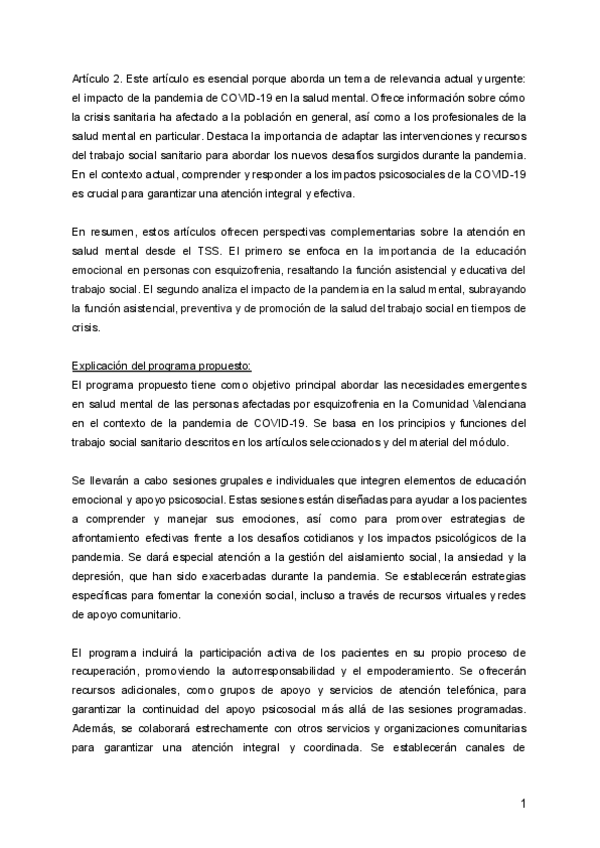 Artículo 2. Este artículo es esencial porque aborda un tema de relevancia actual y urgente: el impacto de la pandemia de COVID-19 en la salud mental. Ofrece información sobre cómo la crisis sanitaria ha afectado a la población en general, así como a los profesionales de la salud mental en particular. Destaca la importancia de adaptar las intervenciones y recursos del trabajo social sanitario para abordar los nuevos desafíos surgidos durante la pandemia. En el contexto actual, comprender y responder a los impactos psicosociales de la COVID-19 es crucial para garantizar una atención integral y efectiva.

En resumen, estos artículos ofrecen perspectivas complementarias sobre la atención en salud mental desde el TSS. El primero se enfoca en la importancia de la educación emocional en personas con esquizofrenia, resaltando la función asistencial y educativa del trabajo social. El segundo analiza el impacto de la pandemia en la salud mental, subrayando la función asistencial, preventiva y de promoción de la salud del trabajo social en tiempos de crisis.

Explicación del programa propuesto:
El programa propuesto tiene como objetivo principal abordar las necesidades emergentes en salud mental de las personas afectadas por esquizofrenia en la Comunidad Valenciana en el contexto de la pandemia de COVID-19. Se basa en los principios y funciones del trabajo social sanitario descritos en los artículos seleccionados y del material del módulo.

Se llevarán a cabo sesiones grupales e individuales que integren elementos de educación emocional y apoyo psicosocial. Estas sesiones están diseñadas para ayudar a los pacientes a comprender y manejar sus emociones, así como para promover estrategias de afrontamiento efectivas frente a los desafíos cotidianos y los impactos psicológicos de la pandemia. Se dará especial atención a la gestión del aislamiento social, la ansiedad y la depresión, que han sido exacerbadas durante la pandemia. Se establecerán estrategias específicas para fomentar la conexión social, incluso a través de recursos virtuales y redes de apoyo comunitario.

El programa incluirá la participación activa de los pacientes en su propio proceso de recuperación, promoviendo la autorresponsabilidad y el empoderamiento. Se ofrecerán recursos adicionales, como grupos de apoyo y servicios de atención telefónica, para garantizar la continuidad del apoyo psicosocial más allá de las sesiones programadas. Además, se colaborará estrechamente con otros servicios y organizaciones comunitarias para garantizar una atención integral y coordinada. Se establecerán canales de

1